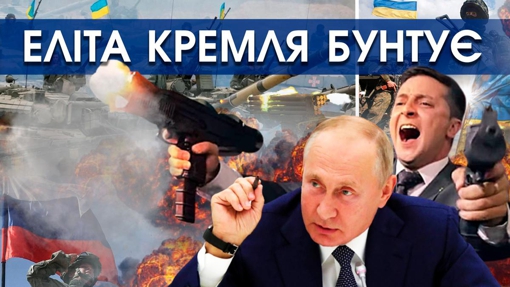 ЕЛІТА КРЕМЛЯ БУНТУЄ